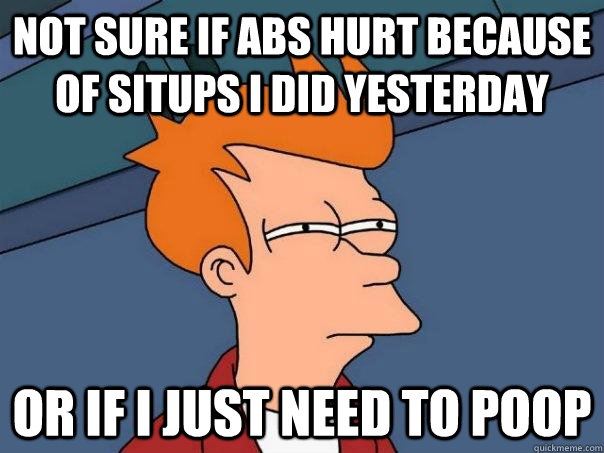 NOT SURE IF ABS HURT BECAUSE OF SITUPS I DID YESTERDAY

OR IF I JUST NEED TO POOP

quickmeme.com